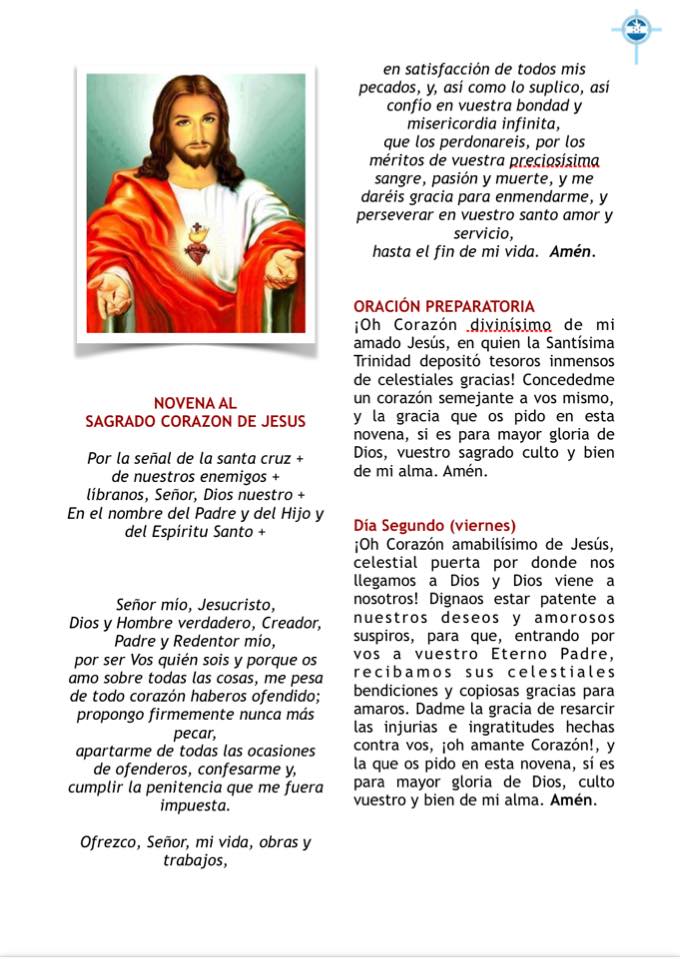 NOVENA AL
SAGRADO CORAZON DE JESUS

Por la señal de la santa cruz +
de nuestros enemigos +
líbranos, Señor, Dios nuestro +
En el nombre del Padre y del Hijo y del Espíritu Santo +

Señor mío, Jesucristo,
Dios y Hombre verdadero, Creador, Padre y Redentor mío,
por ser Vos quién sois y porque os amo sobre todas las cosas, me pesa de todo corazón haberos ofendido;
propongo firmemente nunca más pecar,
apartarme de todas las ocasiones de ofenderos, confesarme y,
cumplir la penitencia que me fuera impuesta.

Ofrezco, Señor, mi vida, obras y trabajos,

en satisfacción de todos mis pecados, y, así como lo suplico, así confío en vuestra bondad y misericordia infinita,
que los perdonareis, por los méritos de vuestra preciosísima sangre, pasión y muerte, y me daréis gracia para enmendarme, y perseverar en vuestro santo amor y servicio,
hasta el fin de mi vida. Amén.

ORACIÓN PREPARATORIA
¡Oh Corazón divinísimo de mi amado Jesús, en quien la Santísima Trinidad depositó tesoros inmensos de celestiales gracias! Concededme un corazón semejante a vos mismo, y la gracia que os pido en esta novena, si es para mayor gloria de Dios, vuestro sagrado culto y bien de mi alma. Amén.

Día Segundo (viernes)
¡Oh Corazón amabilísimo de Jesús, celestial puerta por donde nos llegamos a Dios y Dios viene a nosotros! Dignaos estar patente a nuestros deseos y amorosos suspiros, para que, entrando por vos a vuestro Eterno Padre, recibamos sus celestiales bendiciones y copiosas gracias para amaros. Dadme la gracia de resarcir las injurias e ingratitudes hechas contra vos, ¡oh amante Corazón!, y la que os pido en esta novena, sí es para mayor gloria de Dios, culto vuestro y bien de mi alma. Amén.